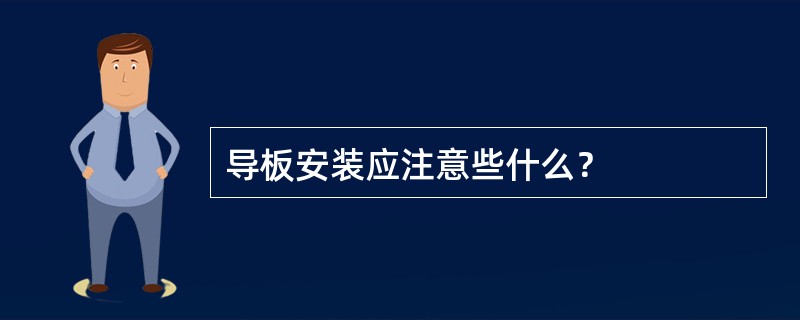 导板安装应注意些什么？